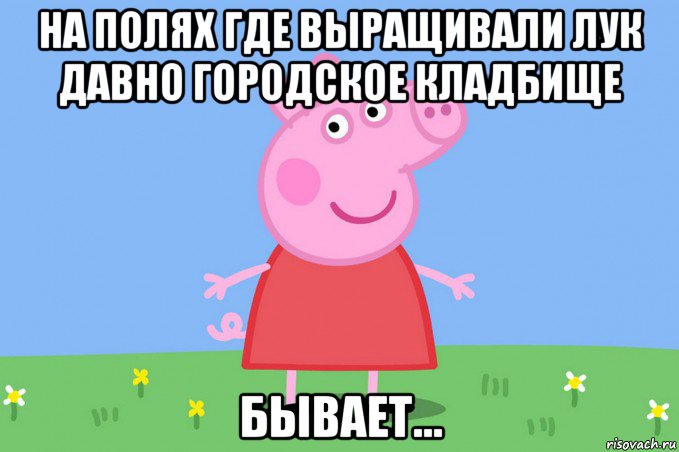 НА ПОЛЯХ ГДЕ ВЫРАЩИВАЛИ ЛУК ДАВНО ГОРОДСКОЕ КЛАДБИЩЕ

БЫВАЕТ...

risovach.ru